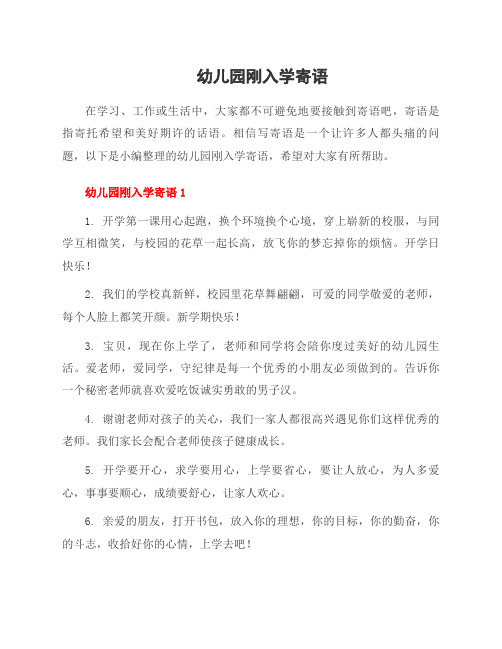 幼儿园刚入学寄语

在学习、工作或生活中，大家都不可避免地要接触到寄语吧，寄语是指寄托希望和美好期许的话语。相信写寄语是一个让许多人都头痛的问题，以下是小编整理的幼儿园刚入学寄语，希望对大家有所帮助。

幼儿园刚入学寄语 1

1. 开学第一课用心起跑，换个环境换个心境，穿上崭新的校服，与同学互相微笑，与校园的花草一起长高，放飞你的梦忘掉你的烦恼。开学日快乐！

2. 我们的学校真新鲜，校园里花草舞翩翩，可爱的同学敬爱的老师，每个人脸上都笑开颜。新学期快乐！

3. 宝贝，现在你上学了，老师和同学将会陪你度过美好的幼儿园生活。爱老师，爱同学，守纪律是每一个优秀的小朋友必须做到的。告诉你一个秘密老师就喜欢爱吃饭诚实勇敢的男子汉。

4. 谢谢老师对孩子的关心，我们一家人都很高兴遇见你们这样优秀的老师。我们家长会配合老师使孩子健康成长。

5. 开学要开心，求学要用心，上学要省心，要让人放心，为人多爱心，事事要顺心，成绩要舒心，让家人欢心。

6. 亲爱的朋友，打开书包，放入你的理想，你的目标，你的勤奋，你的斗志，收拾好你的心情，上学去吧！